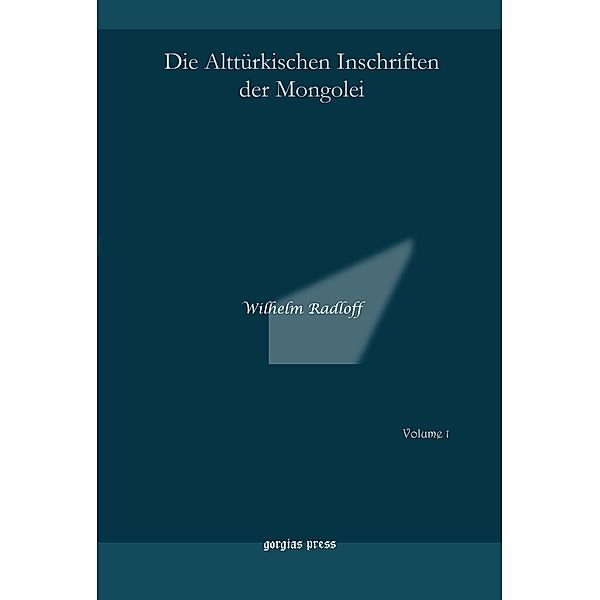 Die Alttürkischen Inschriften der Mongolei

Wilhelm Radloff

Volume 1

gorgias press